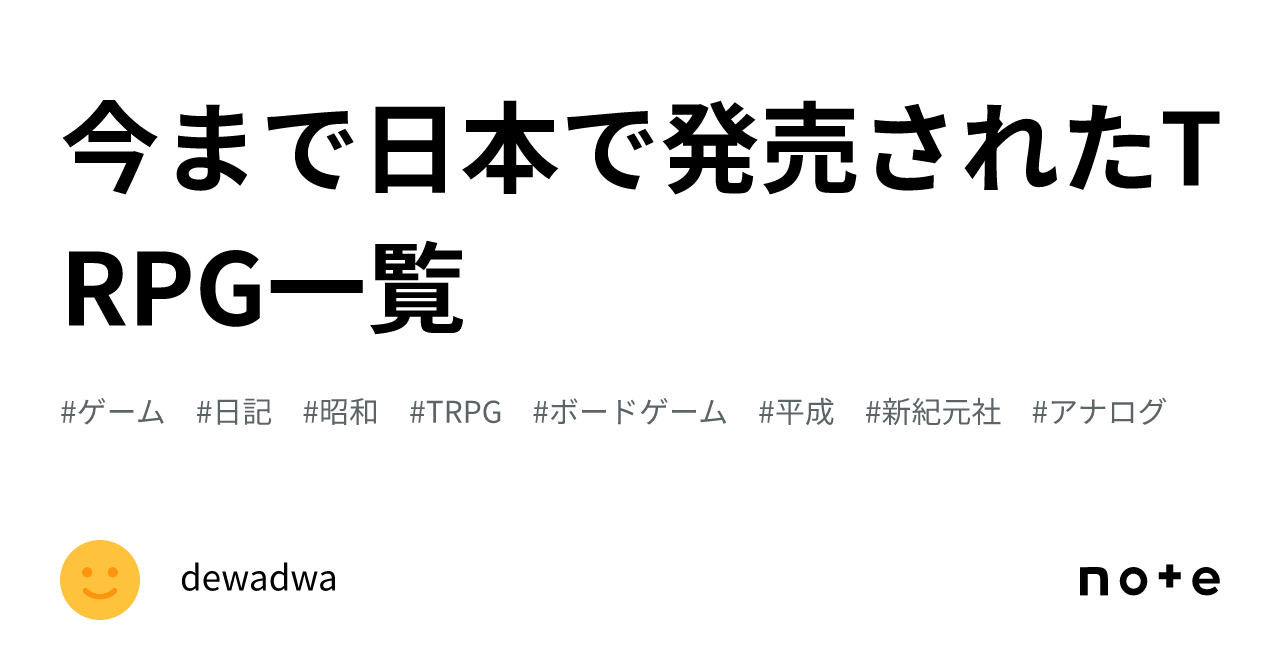 今まで日本で発売されたTRPG一覧

#ゲーム　#日記　#昭和　#TRPG　#ボードゲーム　#平成　#新紀元社　#アナログ

dewadwa

note